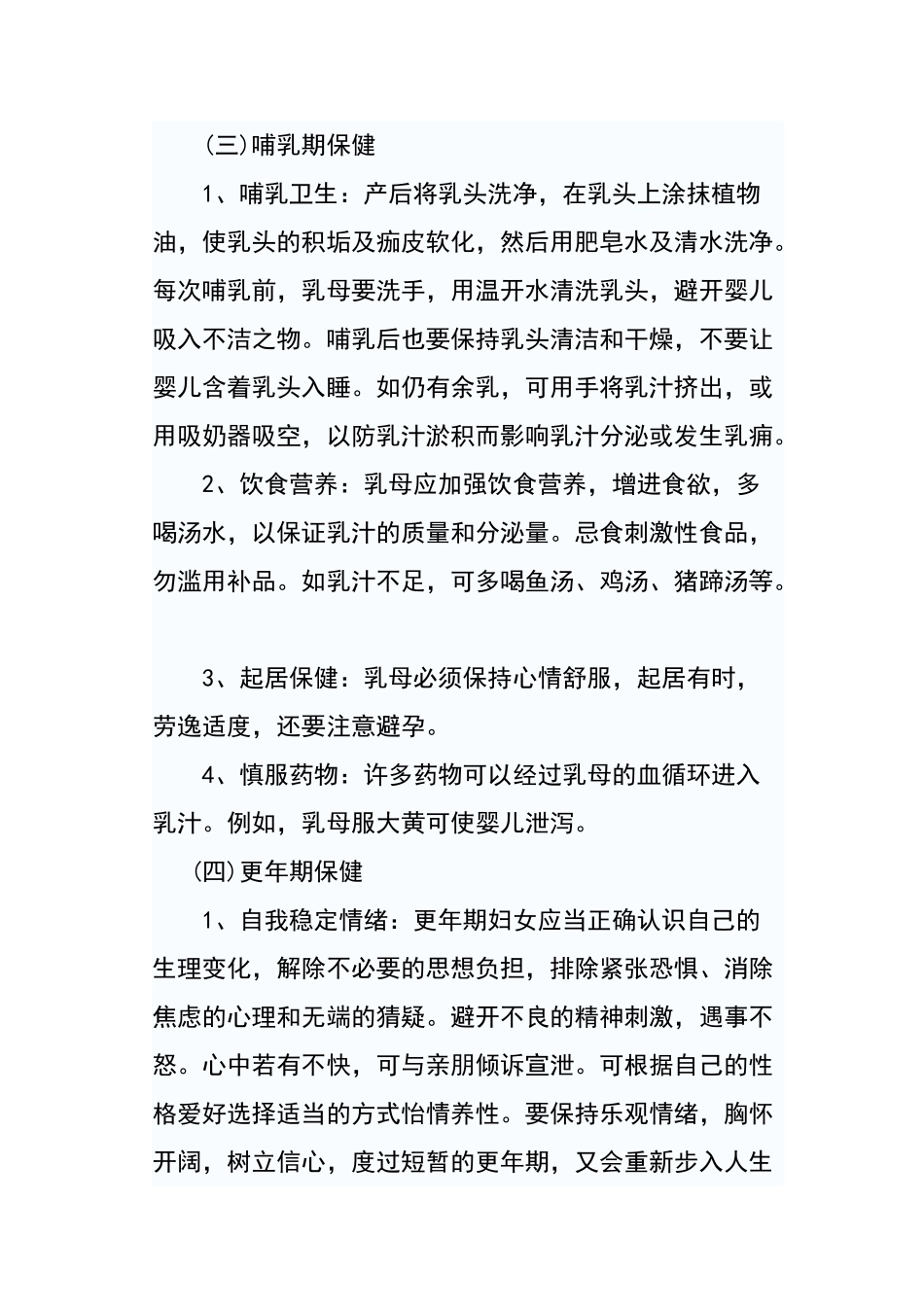 (三)哺乳期保健

1、哺乳卫生：产后将乳头洗净，在乳头上涂抹植物油，使乳头的积垢及痂皮软化，然后用肥皂水及清水洗净。每次哺乳前，乳母要洗手，用温开水清洗乳头，避开婴儿吸入不洁之物。哺乳后也要保持乳头清洁和干燥，不要让婴儿含着乳头入睡。如仍有余乳，可用手将乳汁挤出，或用吸奶器吸空，以防乳汁淤积而影响乳汁分泌或发生乳痈。

2、饮食营养：乳母应加强饮食营养，增进食欲，多喝汤水，以保证乳汁的质量和分泌量。忌食刺激性食品，勿滥用补品。如乳汁不足，可多喝鱼汤、鸡汤、猪蹄汤等。

3、起居保健：乳母必须保持心情舒服，起居有时，劳逸适度，还要注意避孕。

4、慎服药物：许多药物可以经过乳母的血循环进入乳汁。例如，乳母服大黄可使婴儿泄泻。

(四)更年期保健

1、自我稳定情绪：更年期妇女应当正确认识自己的生理变化，解除不必要的思想负担，排除紧张恐惧、消除焦虑的心理和无端的猜疑。避开不良的精神刺激，遇事不怒。心中若有不快，可与亲朋倾诉宣泄。可根据自己的性格爱好选择适当的方式怡情养性。要保持乐观情绪，胸怀开阔，树立信心，度过短暂的更年期，又会重新步入人生